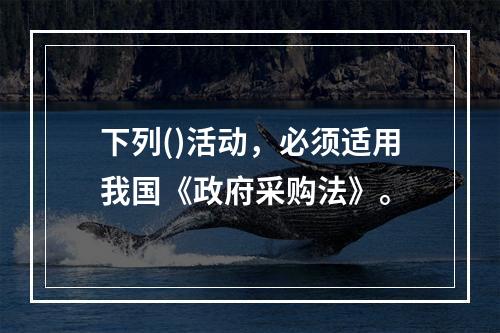 下列()活动，必须适用我国《政府采购法》。